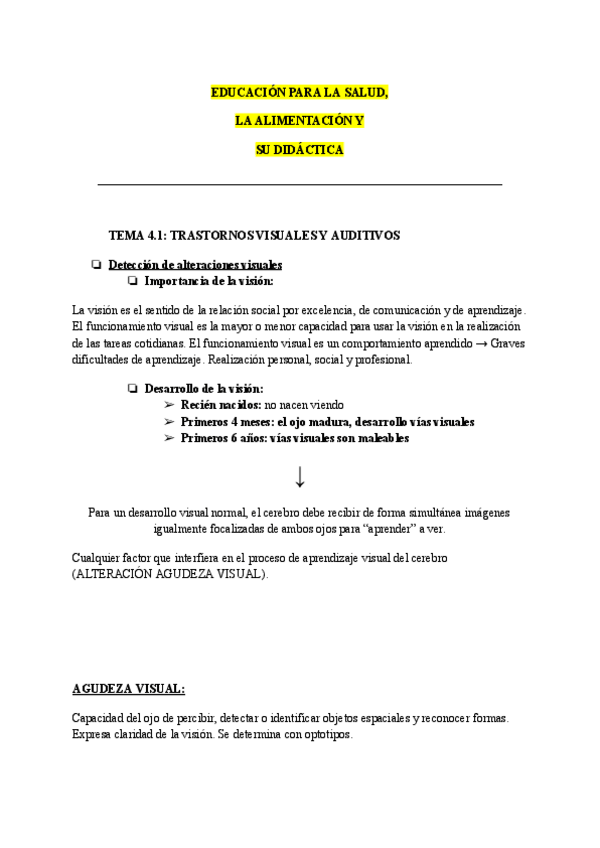 EDUCACIÓN PARA LA SALUD,

LA ALIMENTACIÓN Y

SU DIDÁCTICA

TEMA 4.1: TRASTORNOS VISUALES Y AUDITIVOS

❏ Detección de alteraciones visuales
❏ Importancia de la visión:

La visión es el sentido de la relación social por excelencia, de comunicación y de aprendizaje. El funcionamiento visual es la mayor o menor capacidad para usar la visión en la realización de las tareas cotidianas. El funcionamiento visual es un comportamiento aprendido → Graves dificultades de aprendizaje. Realización personal, social y profesional.

❏ Desarrollo de la visión:
➢ Recién nacidos: no nacen viendo
➢ Primeros 4 meses: el ojo madura, desarrollo vías visuales
➢ Primeros 6 años: vías visuales son maleables

↓

Para un desarrollo visual normal, el cerebro debe recibir de forma simultánea imágenes igualmente focalizadas de ambos ojos para “aprender” a ver.

Cualquier factor que interfiera en el proceso de aprendizaje visual del cerebro (ALTERACIÓN AGUDEZA VISUAL).

AGUDEZA VISUAL:

Capacidad del ojo de percibir, detectar o identificar objetos espaciales y reconocer formas. Expresa claridad de la visión. Se determina con optotipos.